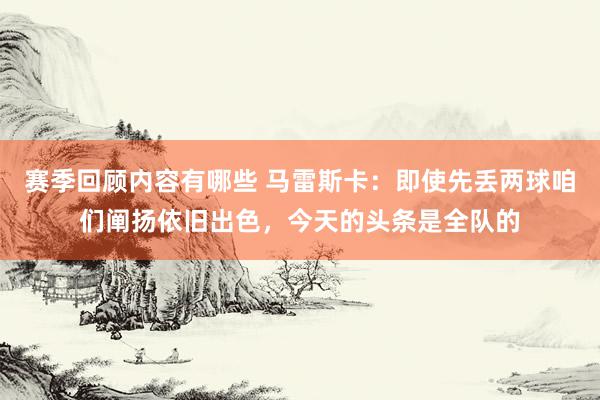 赛季回顾内容有哪些 马雷斯卡：即使先丢两球咱们阐扬依旧出色，今天的头条是全队的